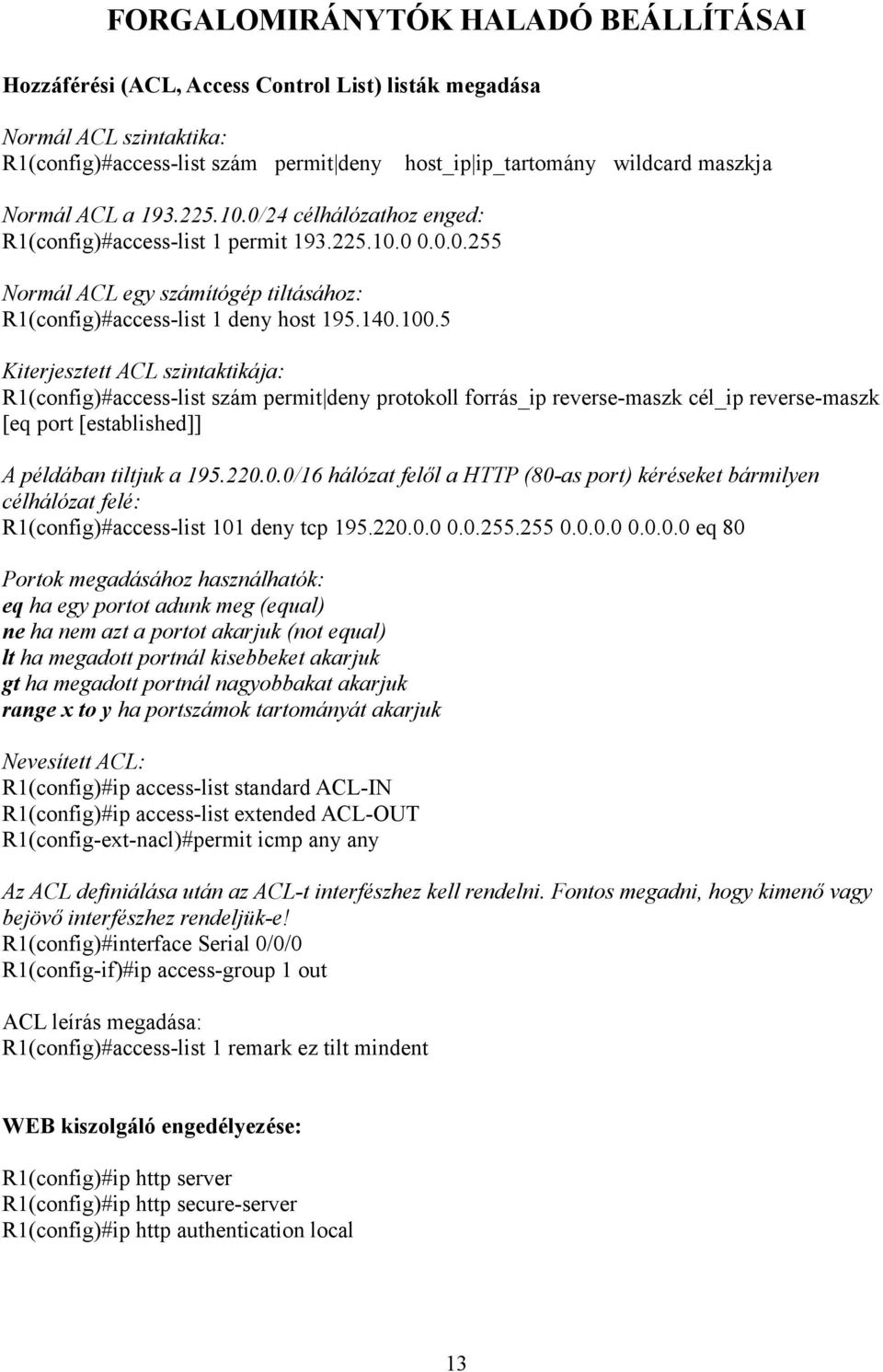 FORGALOMIRÁNYTÓK HALADÓ BEÁLLÍTÁSAI

Hozzáférési (ACL, Access Control List) listák megadása

Normál ACL szintaktika:
R1(config)#access-list szám permit|deny host_ip|ip_tartomány wildcard maszkja

Normál ACL a 193.225.10.0/24 célhálózathoz enged:
R1(config)#access-list 1 permit 193.225.10.0 0.0.0.255

Normál ACL egy számítógép tiltásához:
R1(config)#access-list 1 deny host 195.140.100.5

Kiterjesztett ACL szintaktikája:
R1(config)#access-list szám permit|deny protokoll forrás_ip reverse-maszk cél_ip reverse-maszk [eq port [established]]

A példában tiltjuk a 195.220.0.0/16 hálózat felől a HTTP (80-as port) kéréseket bármilyen célhálózat felé:
R1(config)#access-list 101 deny tcp 195.220.0.0 0.0.255.255 0.0.0.0 0.0.0.0 eq 80

Portok megadásához használhatók:
eq ha egy portot adunk meg (equal)
ne ha nem azt a portot akarjuk (not equal)
lt ha megadott portnál kisebbeket akarjuk
gt ha megadott portnál nagyobbakat akarjuk
range x to y ha portszámok tartományát akarjuk

Nevesített ACL:
R1(config)#ip access-list standard ACL-IN
R1(config)#ip access-list extended ACL-OUT
R1(config-ext-nacl)#permit icmp any any

Az ACL definiálása után az ACL-t interfészhez kell rendelni. Fontos megadni, hogy kimenő vagy bejövő interfészhez rendeljük-e!
R1(config)#interface Serial 0/0/0
R1(config-if)#ip access-group 1 out

ACL leírás megadása:
R1(config)#access-list 1 remark ez tilt mindent

WEB kiszolgáló engedélyezése:

R1(config)#ip http server
R1(config)#ip http secure-server
R1(config)#ip http authentication local

13